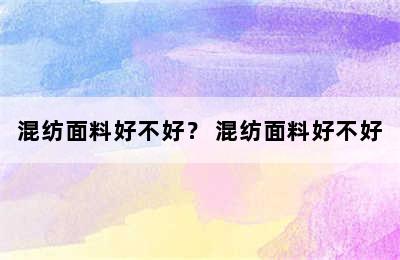 混纺面料好不好？ 混纺面料好不好